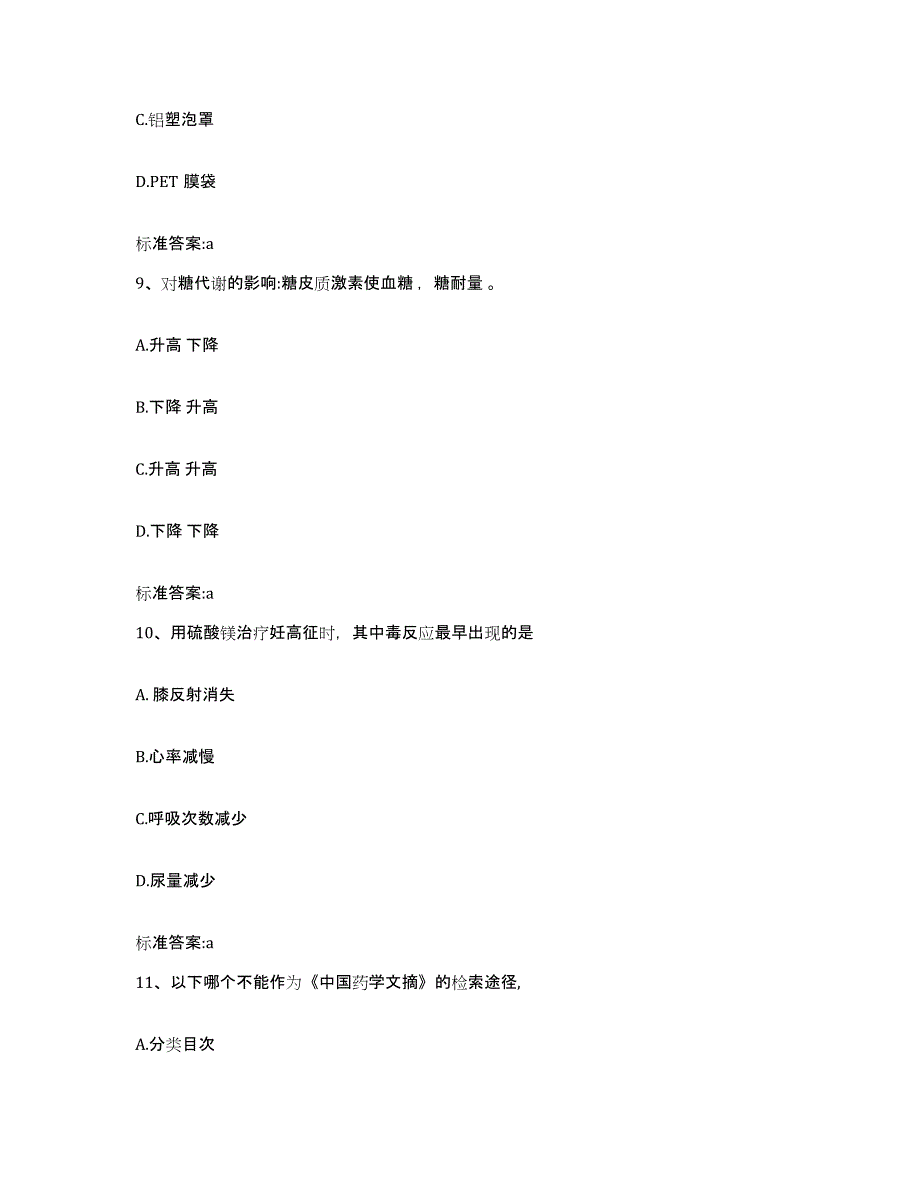 C.铝塑泡罩

D.PET 膜袋

标准答案:a

9、对糖代谢的影响:糖皮质激素使血糖， 糖耐量 。

A.升高 下降

B.下降 升高

C.升高 升高

D.下降 下降

标准答案:a

10、用硫酸镁治疗妊高征时，其中毒反应最早出现的是

A. 膝反射消失

B.心率减慢

C.呼吸次数减少

D.尿量减少

标准答案:a

11、以下哪个不能作为《中国药学文摘》的检索途径,

A.分类目次